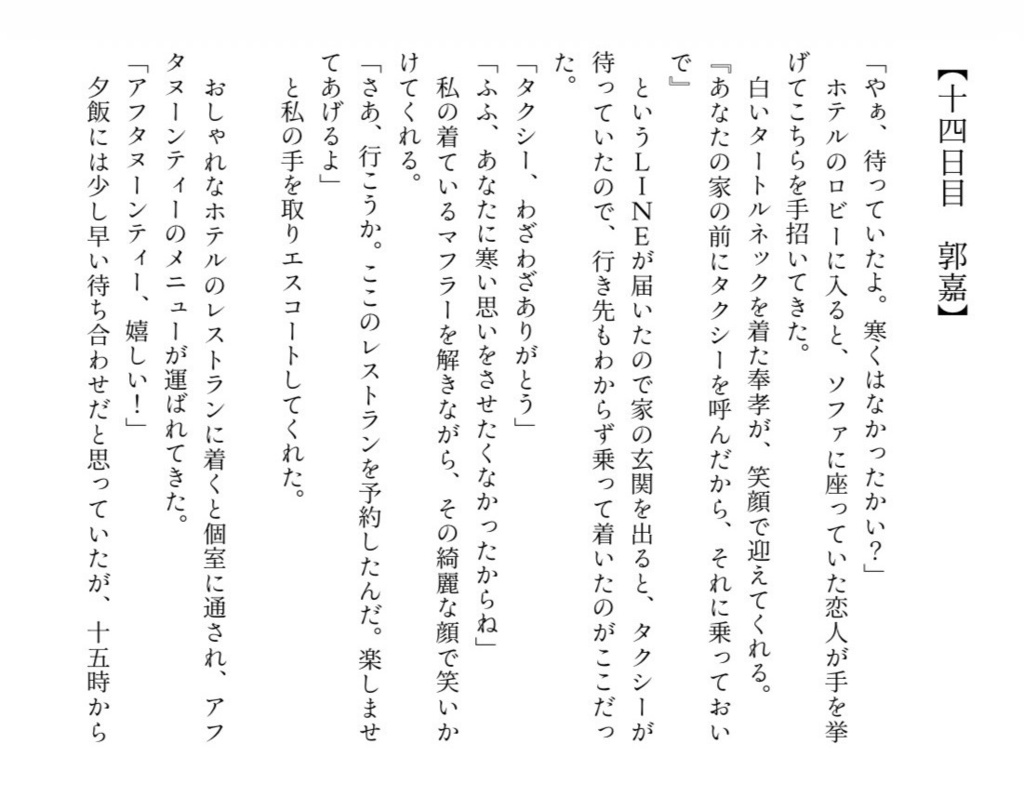 【十四日目　郭嘉】

「やぁ、待っていたよ。寒くはなかったかい？」

ホテルのロビーに入ると、ソファに座っていた恋人が手を挙げてこちらを手招いてきた。

白いタートルネックを着た奉孝が、笑顔で迎えてくれる。

『あなたの家の前にタクシーを呼んだから、それに乗っておいで』

というLINEが届いたので家の玄関を出ると、タクシーが待っていたので、行き先もわからず乗って着いたのがここだった。

「タクシー、わざわざありがとう」

「ふふ、あなたに寒い思いをさせたくなかったからね」

私の着ているマフラーを解きながら、その綺麗な顔で笑いかけてくれる。

「さあ、行こうか。ここのレストランを予約したんだ。楽しませてあげるよ」

と私の手を取りエスコートしてくれた。

おしゃれなホテルのレストランに着くと個室に通され、アフタヌーンティーのメニューが運ばれてきた。

「アフタヌーンティー、嬉しい！」

夕飯には少し早い待ち合わせだと思っていたが、十五時から